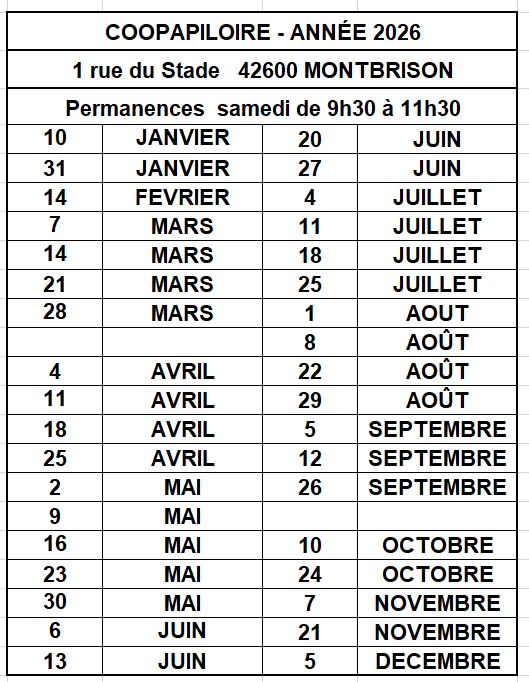 COOPAPILOIRE - ANNÉE 2026

1 rue du Stade 42600 MONTBRISON

Permanences samedi de 9h30 à 11h30

| | | | |
|---|---|---|---|
| 10 | JANVIER | 20 | JUIN |
| 31 | JANVIER | 27 | JUIN |
| 14 | FEVRIER | 4 | JUILLET |
| 7 | MARS | 11 | JUILLET |
| 14 | MARS | 18 | JUILLET |
| 21 | MARS | 25 | JUILLET |
| 28 | MARS | 1 | AOUT |
| | | 8 | AOÛT |
| 4 | AVRIL | 22 | AOÛT |
| 11 | AVRIL | 29 | AOÛT |
| 18 | AVRIL | 5 | SEPTEMBRE |
| 25 | AVRIL | 12 | SEPTEMBRE |
| 2 | MAI | 26 | SEPTEMBRE |
| 9 | MAI | | |
| 16 | MAI | 10 | OCTOBRE |
| 23 | MAI | 24 | OCTOBRE |
| 30 | MAI | 7 | NOVEMBRE |
| 6 | JUIN | 21 | NOVEMBRE |
| 13 | JUIN | 5 | DECEMBRE |